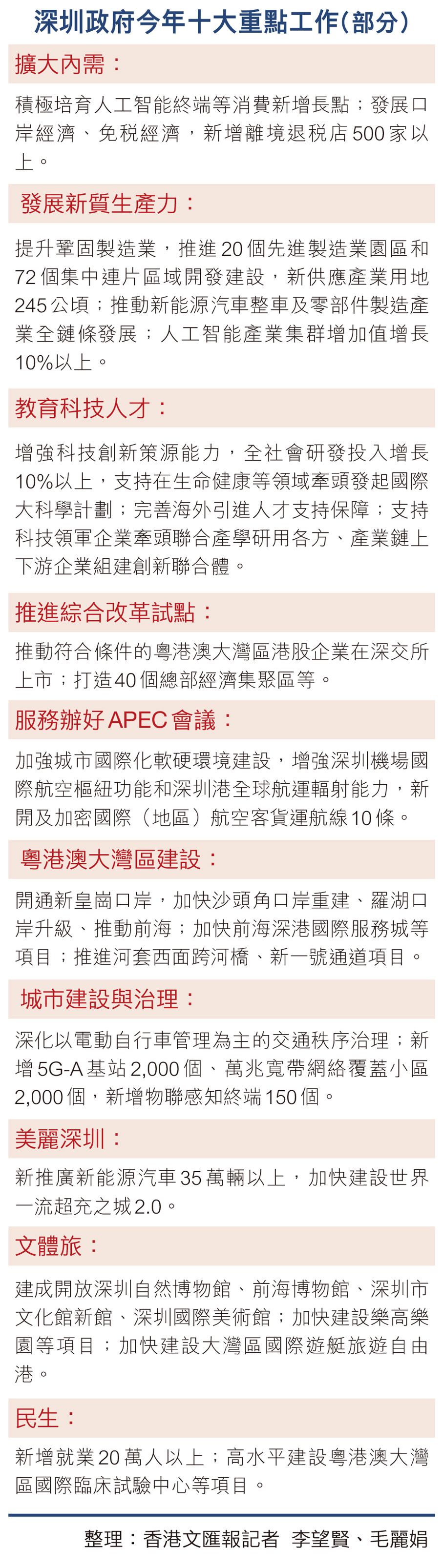 深圳政府今年十大重點工作（部分）

擴大內需：

積極培育人工智能終端等消費新增長點；發展口岸經濟、免稅經濟，新增離境退稅店500家以上。

發展新質生產力：

提升鞏固製造業，推進20個先進製造業園區和72個集中連片區域開發建設，新供應產業用地245公頃；推動新能源汽車整車及零部件製造產業全鏈條發展；人工智能產業集群增加值增長10%以上。

教育科技人才：

增強科技創新策源能力，全社會研發投入增長10%以上，支持在生命健康等領域牽頭發起國際大科學計劃；完善海外引進人才支持保障；支持科技領軍企業牽頭聯合產學研用各方、產業鏈上下游企業組建創新聯合體。

推進綜合改革試點：

推動符合條件的粵港澳大灣區港股企業在深交所上市；打造40個總部經濟集聚區等。

服務辦好APEC會議：

加強城市國際化軟硬環境建設，增強深圳機場國際航空樞紐功能和深圳港全球航運輻射能力，新開及加密國際（地區）航空客貨運航線10條。

粵港澳大灣區建設：

開通新皇崗口岸，加快沙頭角口岸重建、羅湖口岸升級、推動前海；加快前海深港國際服務城等項目；推進河套西面跨河橋、新一號通道項目。

城市建設與治理：

深化以電動自行車管理為主的交通秩序治理；新增5G-A基站2,000個、萬兆寬帶網絡覆蓋小區2,000個，新增物聯感知終端150個。

美麗深圳：

新推廣新能源汽車35萬輛以上，加快建設世界一流超充之城2.0。

文體旅：

建成開放深圳自然博物館、前海博物館、深圳市文化館新館、深圳國際美術館；加快建設樂高樂園等項目；加快建設大灣區國際遊艇旅遊自由港。

民生：

新增就業20萬人以上；高水平建設粵港澳大灣區國際臨床試驗中心等項目。

整理：香港文匯報記者 李望賢、毛麗娟